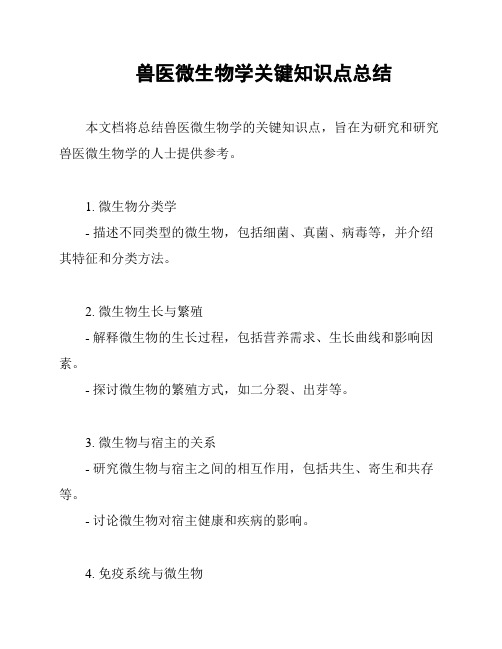 兽医微生物学关键知识点总结

本文档将总结兽医微生物学的关键知识点，旨在为研究和研究兽医微生物学的人士提供参考。

1. 微生物分类学
- 描述不同类型的微生物，包括细菌、真菌、病毒等，并介绍其特征和分类方法。

2. 微生物生长与繁殖
- 解释微生物的生长过程，包括营养需求、生长曲线和影响因素。
- 探讨微生物的繁殖方式，如二分裂、出芽等。

3. 微生物与宿主的关系
- 研究微生物与宿主之间的相互作用，包括共生、寄生和共存等。
- 讨论微生物对宿主健康和疾病的影响。

4. 免疫系统与微生物